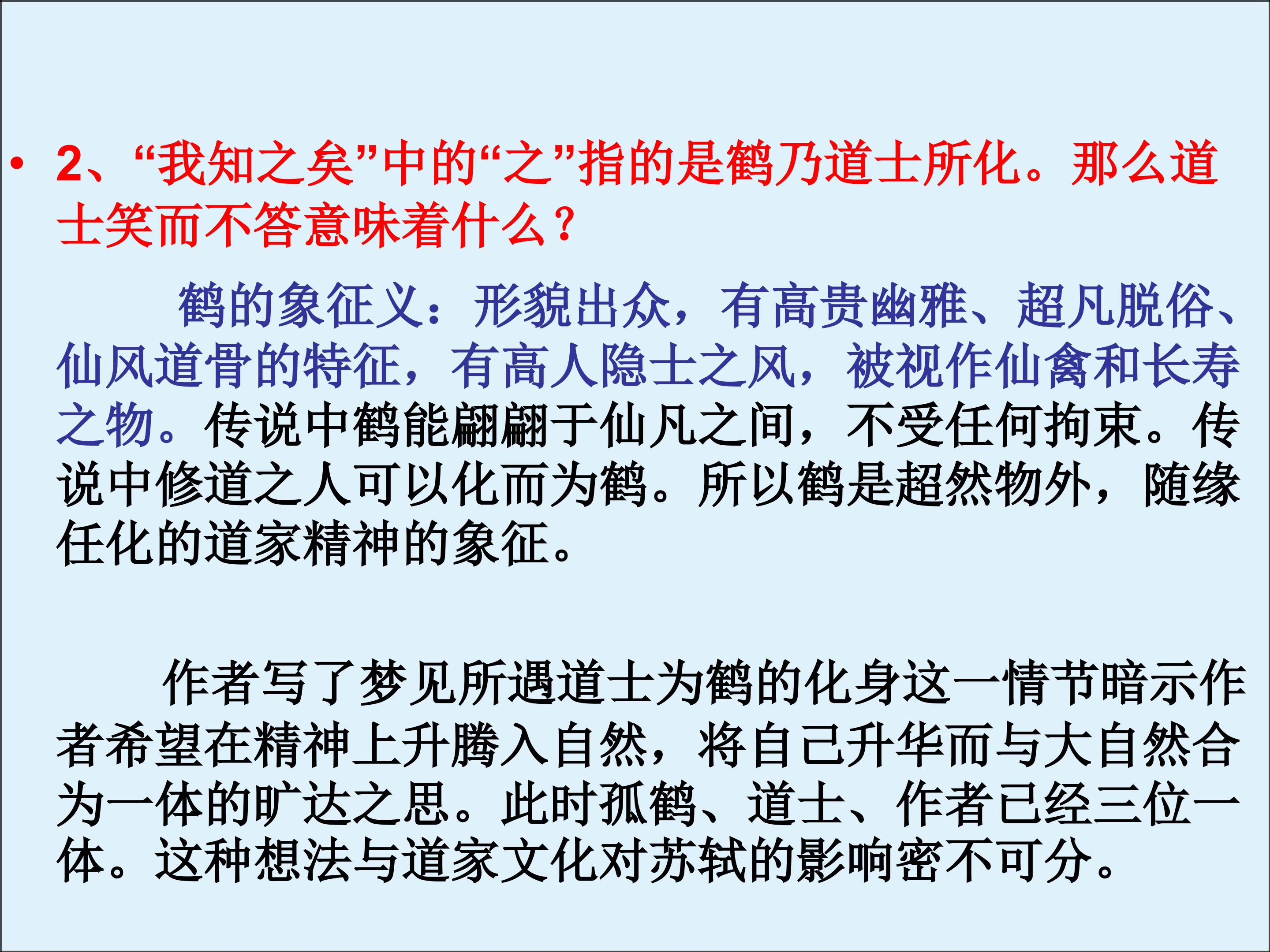 • 2、“我知之矣”中的“之”指的是鹤乃道士所化。那么道士笑而不答意味着什么？

鹤的象征义：形貌出众，有高贵幽雅、超凡脱俗、仙风道骨的特征，有高人隐士之风，被视作仙禽和长寿之物。传说中鹤能翩翩于仙凡之间，不受任何拘束。传说中修道之人可以化而为鹤。所以鹤是超然物外，随缘任化的道家精神的象征。

作者写了梦见所遇道士为鹤的化身这一情节暗示作者希望在精神上升腾入自然，将自己升华而与大自然合为一体的旷达之思。此时孤鹤、道士、作者已经三位一体。这种想法与道家文化对苏轼的影响密不可分。